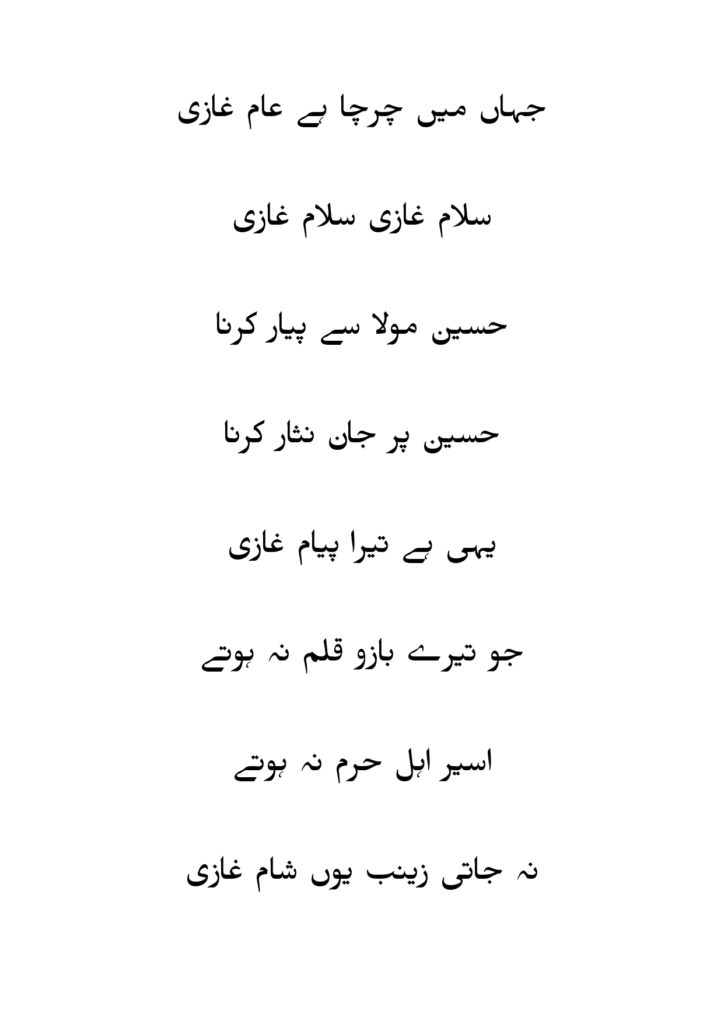 جہاں میں چرچا ہے عام غازی

سلام غازی سلام غازی

حسین مولا سے پیار کرنا

حسین پر جان نثار کرنا

یہی ہے تیرا پیام غازی

جو تیرے بازو قلم نہ ہوتے

اسیر اہل حرم نہ ہوتے

نہ جاتی زینب یوں شام غازی